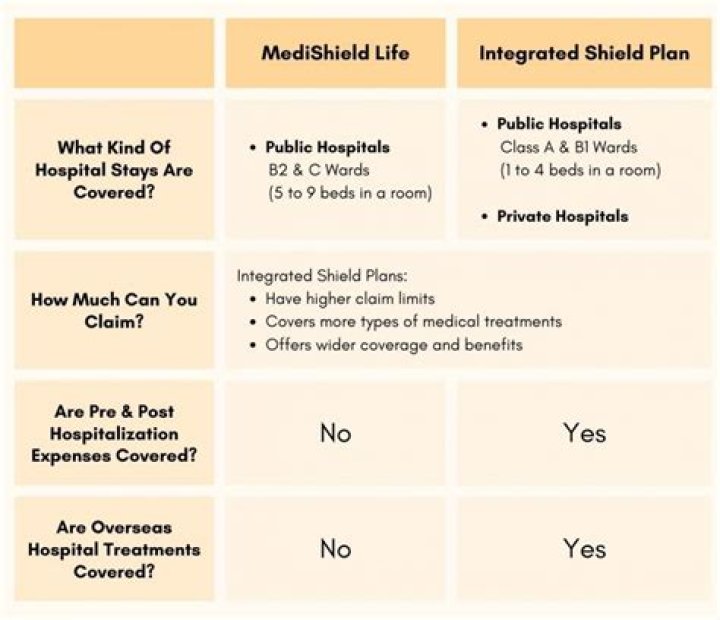 | | MediShield Life | Integrated Shield Plan |
|---|---|---|
| What Kind Of Hospital Stays Are Covered? | • Public Hospitals B2 & C Wards (5 to 9 beds in a room) | • Public Hospitals Class A & B1 Wards (1 to 4 beds in a room) • Private Hospitals |
| How Much Can You Claim? | Integrated Shield Plans: • Have higher claim limits • Covers more types of medical treatments • Offers wider coverage and benefits | |
| Are Pre & Post Hospitalization Expenses Covered? | No | Yes |
| Are Overseas Hospital Treatments Covered? | No | Yes |